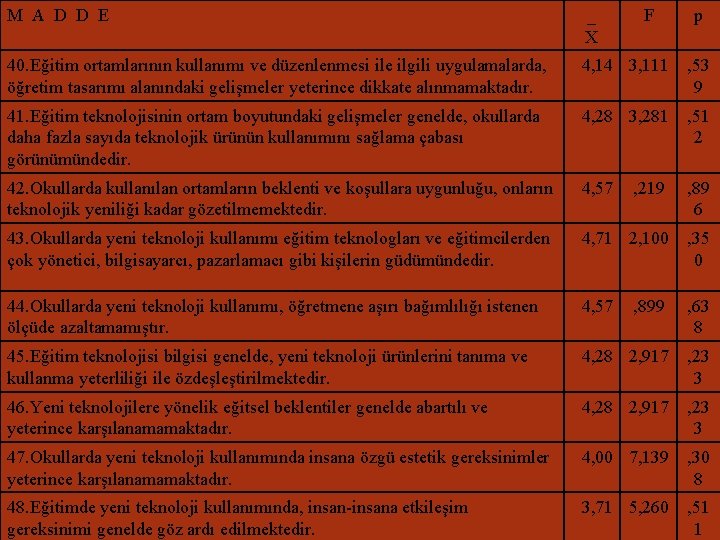 | M A D D E | $\bar{X}$ | F | p |
|---|---|---|---|
| 40.Eğitim ortamlarının kullanımı ve düzenlenmesi ile ilgili uygulamalarda, öğretim tasarımı alanındaki gelişmeler yeterince dikkate alınmamaktadır. | 4,14 | 3,111 | ,539 |
| 41.Eğitim teknolojisinin ortam boyutundaki gelişmeler genelde, okullarda daha fazla sayıda teknolojik ürünün kullanımını sağlama çabası görünümündedir. | 4,28 | 3,281 | ,512 |
| 42.Okullarda kullanılan ortamların beklenti ve koşullara uygunluğu, onların teknolojik yeniliği kadar gözetilmemektedir. | 4,57 | ,219 | ,896 |
| 43.Okullarda yeni teknoloji kullanımı eğitim teknologları ve eğitimcilerden çok yönetici, bilgisayarcı, pazarlamacı gibi kişilerin güdümündedir. | 4,71 | 2,100 | ,350 |
| 44.Okullarda yeni teknoloji kullanımı, öğretmene aşırı bağımlılığı istenen ölçüde azaltamamıştır. | 4,57 | ,899 | ,638 |
| 45.Eğitim teknolojisi bilgisi genelde, yeni teknoloji ürünlerini tanıma ve kullanma yeterliliği ile özdeşleştirilmektedir. | 4,28 | 2,917 | ,233 |
| 46.Yeni teknolojilere yönelik eğitsel beklentiler genelde abartılı ve yeterince karşılanamamaktadır. | 4,28 | 2,917 | ,233 |
| 47.Okullarda yeni teknoloji kullanımında insana özgü estetik gereksinimler yeterince karşılanamamaktadır. | 4,00 | 7,139 | ,308 |
| 48.Eğitimde yeni teknoloji kullanımında, insan-insana etkileşim gereksinimi genelde göz ardı edilmektedir. | 3,71 | 5,260 | ,511 |